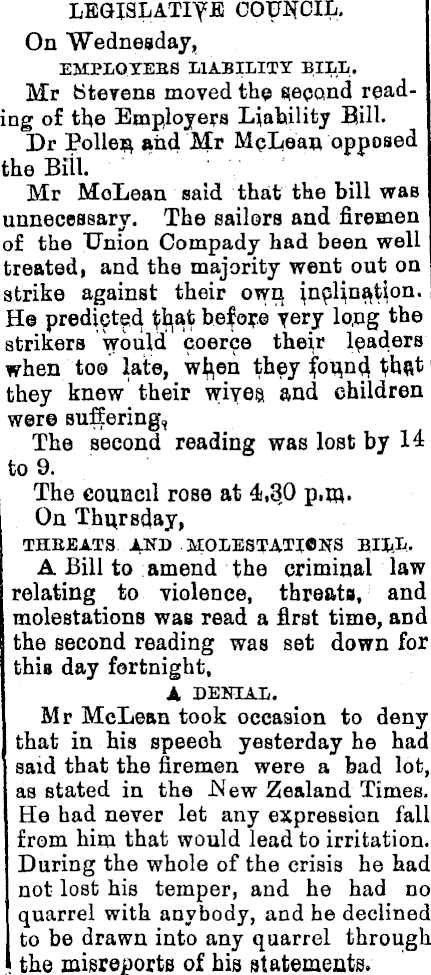 LEGISLATIVE COUNCIL.

On Wednesday,

EMPLOYERS LIABILITY BILL.

Mr Stevens moved the second reading of the Employers Liability Bill.

Dr Pollen and Mr McLean opposed the Bill.

Mr McLean said that the bill was unnecessary. The sailors and firemen of the Union Compady had been well treated, and the majority went out on strike against their own inclination. He predicted that before very long the strikers would coerce their leaders when too late, when they found that they knew their wives and children were suffering,

The second reading was lost by 14 to 9.

The council rose at 4.30 p.m.

On Thursday,

THREATS AND MOLESTATIONS BILL.

A Bill to amend the criminal law relating to violence, threats, and molestations was read a first time, and the second reading was set down for this day fortnight,

A DENIAL.

Mr McLean took occasion to deny that in his speech yesterday he had said that the firemen were a bad lot, as stated in the New Zealand Times. He had never let any expression fall from him that would lead to irritation. During the whole of the crisis he had not lost his temper, and he had no quarrel with anybody, and he declined to be drawn into any quarrel through the misreports of his statements.